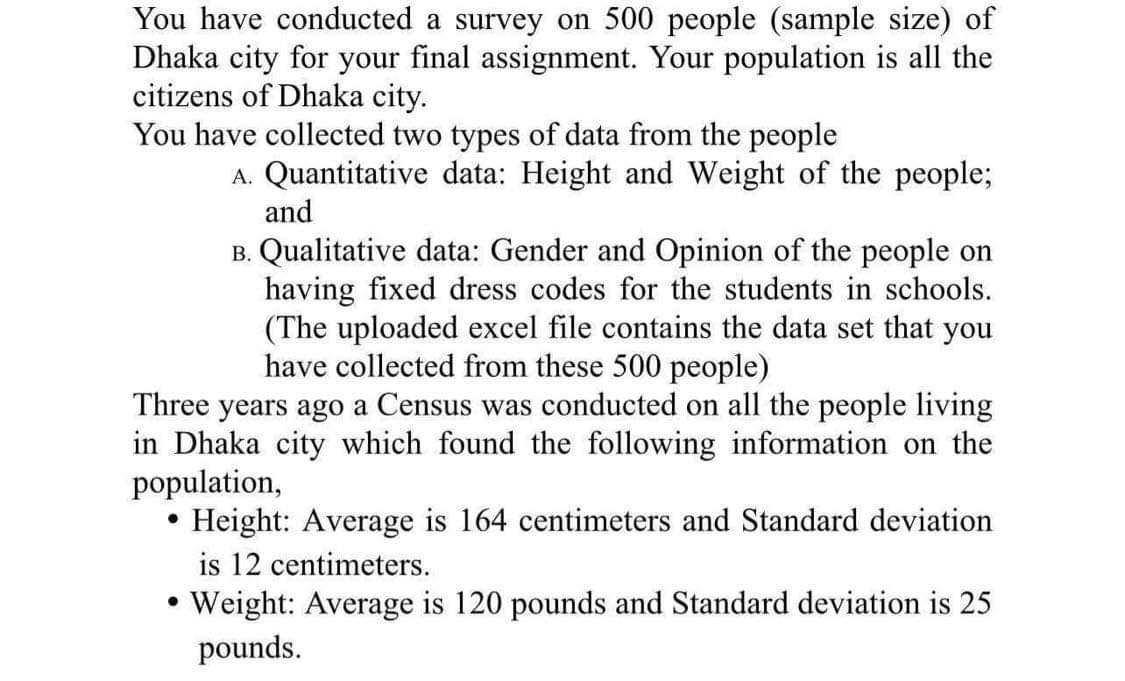 You have conducted a survey on 500 people (sample size) of Dhaka city for your final assignment. Your population is all the citizens of Dhaka city.
You have collected two types of data from the people

A. Quantitative data: Height and Weight of the people; and

B. Qualitative data: Gender and Opinion of the people on having fixed dress codes for the students in schools. (The uploaded excel file contains the data set that you have collected from these 500 people)

Three years ago a Census was conducted on all the people living in Dhaka city which found the following information on the population,

• Height: Average is 164 centimeters and Standard deviation is 12 centimeters.
• Weight: Average is 120 pounds and Standard deviation is 25 pounds.